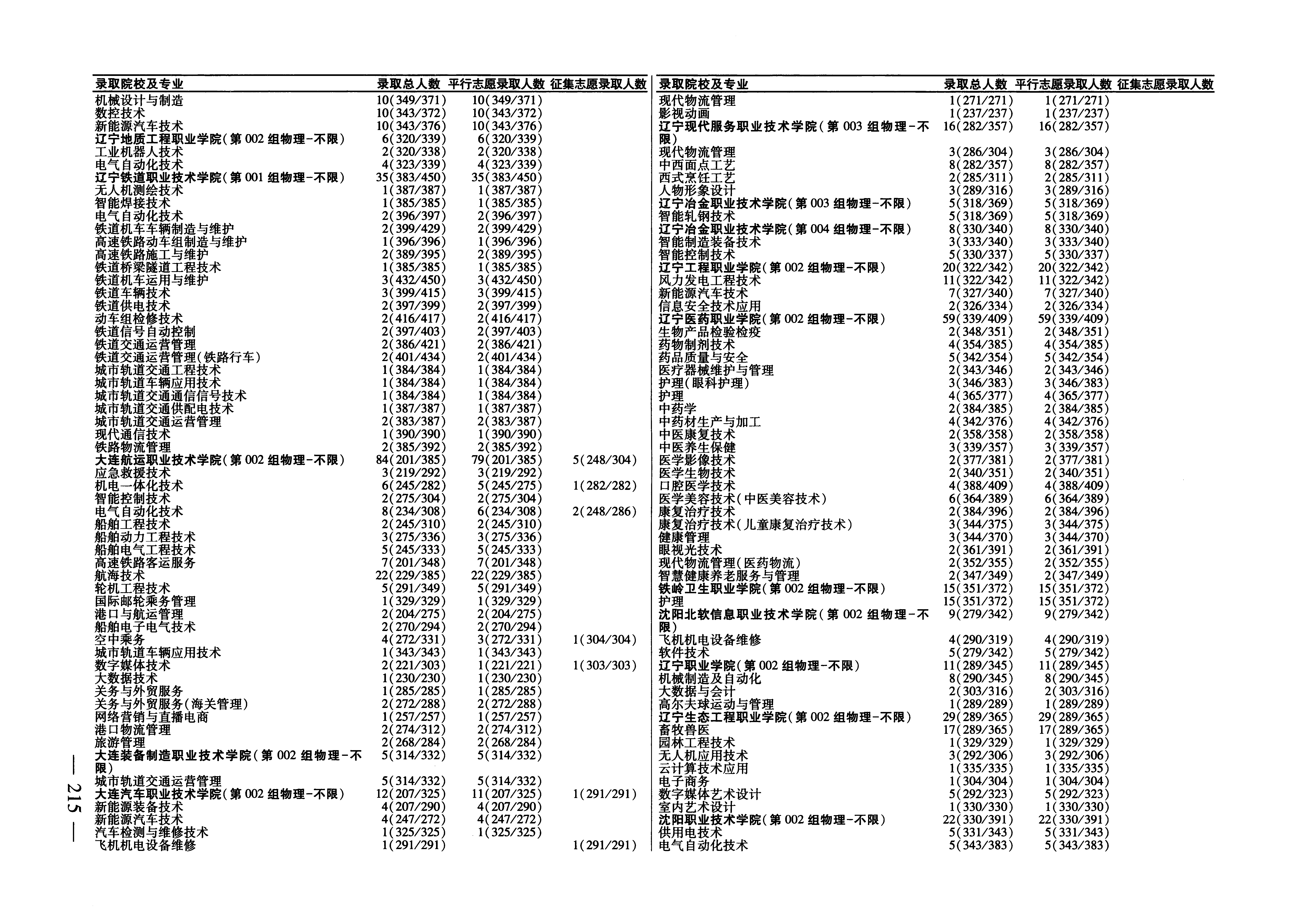 | 录取院校及专业 | 录取总人数 | 平行志愿录取人数 | 征集志愿录取人数 |
|---|---|---|---|
| 机械设计与制造 | 10(349/371) | 10(349/371) | |
| 数控技术 | 10(343/372) | 10(343/372) | |
| 新能源汽车技术 | 10(343/376) | 10(343/376) | |
| 辽宁地质工程职业学院(第002组物理-不限) | 6(320/339) | 6(320/339) | |
| 工业机器人技术 | 2(320/338) | 2(320/338) | |
| 电气自动化技术 | 4(323/339) | 4(323/339) | |
| 辽宁铁道职业技术学院(第001组物理-不限) | 35(383/450) | 35(383/450) | |
| 无人机测绘技术 | 1(387/387) | 1(387/387) | |
| 智能焊接技术 | 1(385/385) | 1(385/385) | |
| 电气自动化技术 | 2(396/397) | 2(396/397) | |
| 铁道机车车辆制造与维护 | 2(399/429) | 2(399/429) | |
| 高速铁路动车组制造与维护 | 1(396/396) | 1(396/396) | |
| 高速铁路施工与维护 | 2(389/395) | 2(389/395) | |
| 铁道桥梁隧道工程技术 | 1(385/385) | 1(385/385) | |
| 铁道机车运用与维护 | 3(432/450) | 3(432/450) | |
| 铁道车辆技术 | 3(399/415) | 3(399/415) | |
| 铁道供电技术 | 2(397/399) | 2(397/399) | |
| 动车组检修技术 | 2(416/417) | 2(416/417) | |
| 铁道信号自动控制 | 2(397/403) | 2(397/403) | |
| 铁道交通运营管理 | 2(386/421) | 2(386/421) | |
| 铁道交通运营管理(铁路行车) | 2(401/434) | 2(401/434) | |
| 城市轨道交通工程技术 | 1(384/384) | 1(384/384) | |
| 城市轨道车辆应用技术 | 1(384/384) | 1(384/384) | |
| 城市轨道交通通信信号技术 | 1(384/384) | 1(384/384) | |
| 城市轨道交通供配电技术 | 1(387/387) | 1(387/387) | |
| 城市轨道交通运营管理 | 2(383/387) | 2(383/387) | |
| 现代通信技术 | 1(390/390) | 1(390/390) | |
| 铁路物流管理 | 2(385/392) | 2(385/392) | |
| 大连航运职业技术学院(第002组物理-不限) | 84(201/385) | 79(201/385) | 5(248/304) |
| 应急救援技术 | 3(219/292) | 3(219/292) | |
| 机电一体化技术 | 6(245/282) | 5(245/275) | 1(282/282) |
| 智能控制技术 | 2(275/304) | 2(275/304) | |
| 电气自动化技术 | 8(234/308) | 6(234/308) | 2(248/286) |
| 船舶工程技术 | 2(245/310) | 2(245/310) | |
| 船舶动力工程技术 | 3(275/336) | 3(275/336) | |
| 船舶电气工程技术 | 5(245/333) | 5(245/333) | |
| 高速铁路客运服务 | 7(201/348) | 7(201/348) | |
| 航海技术 | 22(229/385) | 22(229/385) | |
| 轮机工程技术 | 5(291/349) | 5(291/349) | |
| 国际邮轮乘务管理 | 1(329/329) | 1(329/329) | |
| 港口与航运管理 | 2(204/275) | 2(204/275) | |
| 船舶电子电气技术 | 2(270/294) | 2(270/294) | |
| 空中乘务 | 4(272/331) | 3(272/331) | 1(304/304) |
| 城市轨道车辆应用技术 | 1(343/343) | 1(343/343) | |
| 数字媒体技术 | 2(221/303) | 1(221/221) | 1(303/303) |
| 大数据技术 | 1(230/230) | 1(230/230) | |
| 关务与外贸服务 | 1(285/285) | 1(285/285) | |
| 关务与外贸服务(海关管理) | 2(272/288) | 2(272/288) | |
| 网络营销与直播电商 | 1(257/257) | 1(257/257) | |
| 港口物流管理 | 2(274/312) | 2(274/312) | |
| 旅游管理 | 2(268/284) | 2(268/284) | |
| 大连装备制造职业技术学院(第002组物理-不限) | 5(314/332) | 5(314/332) | |
| 城市轨道交通运营管理 | 5(314/332) | 5(314/332) | |
| 大连汽车职业技术学院(第002组物理-不限) | 12(207/325) | 11(207/325) | 1(291/291) |
| 新能源装备技术 | 4(207/290) | 4(207/290) | |
| 新能源汽车技术 | 4(247/272) | 4(247/272) | |
| 汽车检测与维修技术 | 1(325/325) | 1(325/325) | |
| 飞机机电设备维修 | 1(291/291) | | 1(291/291) |

| 录取院校及专业 | 录取总人数 | 平行志愿录取人数 | 征集志愿录取人数 |
|---|---|---|---|
| 现代物流管理 | 1(271/271) | 1(271/271) | |
| 影视动画 | 1(237/237) | 1(237/237) | |
| 辽宁现代服务职业技术学院(第003组物理-不限) | 16(282/357) | 16(282/357) | |
| 现代物流管理 | 3(286/304) | 3(286/304) | |
| 中西面点工艺 | 8(282/357) | 8(282/357) | |
| 西式烹饪工艺 | 2(285/311) | 2(285/311) | |
| 人物形象设计 | 3(289/316) | 3(289/316) | |
| 辽宁冶金职业技术学院(第003组物理-不限) | 5(318/369) | 5(318/369) | |
| 智能轧钢技术 | 5(318/369) | 5(318/369) | |
| 辽宁冶金职业技术学院(第004组物理-不限) | 8(330/340) | 8(330/340) | |
| 智能制造装备技术 | 3(333/340) | 3(333/340) | |
| 智能控制技术 | 5(330/337) | 5(330/337) | |
| 辽宁工程职业学院(第002组物理-不限) | 20(322/342) | 20(322/342) | |
| 风力发电工程技术 | 11(322/342) | 11(322/342) | |
| 新能源汽车技术 | 7(327/340) | 7(327/340) | |
| 信息安全技术应用 | 2(326/334) | 2(326/334) | |
| 辽宁医药职业学院(第002组物理-不限) | 59(339/409) | 59(339/409) | |
| 生物产品检验检疫 | 2(348/351) | 2(348/351) | |
| 药物制剂技术 | 4(354/385) | 4(354/385) | |
| 药品质量与安全 | 5(342/354) | 5(342/354) | |
| 医疗器械维护与管理 | 2(343/346) | 2(343/346) | |
| 护理(眼科护理) | 3(346/383) | 3(346/383) | |
| 护理 | 4(365/377) | 4(365/377) | |
| 中药学 | 2(384/385) | 2(384/385) | |
| 中药材生产与加工 | 4(342/376) | 4(342/376) | |
| 中医康复技术 | 2(358/358) | 2(358/358) | |
| 中医养生保健 | 3(339/357) | 3(339/357) | |
| 医学影像技术 | 2(377/381) | 2(377/381) | |
| 医学生物技术 | 2(340/351) | 2(340/351) | |
| 口腔医学技术 | 4(388/409) | 4(388/409) | |
| 医学美容技术(中医美容技术) | 6(364/389) | 6(364/389) | |
| 康复治疗技术 | 2(384/396) | 2(384/396) | |
| 康复治疗技术(儿童康复治疗技术) | 3(344/375) | 3(344/375) | |
| 健康管理 | 3(344/370) | 3(344/370) | |
| 眼视光技术 | 2(361/391) | 2(361/391) | |
| 现代物流管理(医药物流) | 2(352/355) | 2(352/355) | |
| 智慧健康养老服务与管理 | 2(347/349) | 2(347/349) | |
| 铁岭卫生职业学院(第002组物理-不限) | 15(351/372) | 15(351/372) | |
| 护理 | 15(351/372) | 15(351/372) | |
| 沈阳北软信息职业技术学院(第002组物理-不限) | 9(279/342) | 9(279/342) | |
| 飞机机电设备维修 | 4(290/319) | 4(290/319) | |
| 软件技术 | 5(279/342) | 5(279/342) | |
| 辽宁职业学院(第002组物理-不限) | 11(289/345) | 11(289/345) | |
| 机械制造及自动化 | 8(290/345) | 8(290/345) | |
| 大数据与会计 | 2(303/316) | 2(303/316) | |
| 高尔夫球运动与管理 | 1(289/289) | 1(289/289) | |
| 辽宁生态工程职业学院(第002组物理-不限) | 29(289/365) | 29(289/365) | |
| 畜牧兽医 | 17(289/365) | 17(289/365) | |
| 园林工程技术 | 1(329/329) | 1(329/329) | |
| 无人机应用技术 | 3(292/306) | 3(292/306) | |
| 云计算技术应用 | 1(335/335) | 1(335/335) | |
| 电子商务 | 1(304/304) | 1(304/304) | |
| 数字媒体艺术设计 | 5(292/323) | 5(292/323) | |
| 室内艺术设计 | 1(330/330) | 1(330/330) | |
| 沈阳职业技术学院(第002组物理-不限) | 22(330/391) | 22(330/391) | |
| 供用电技术 | 5(331/343) | 5(331/343) | |
| 电气自动化技术 | 5(343/383) | 5(343/383) | |

— 215 —